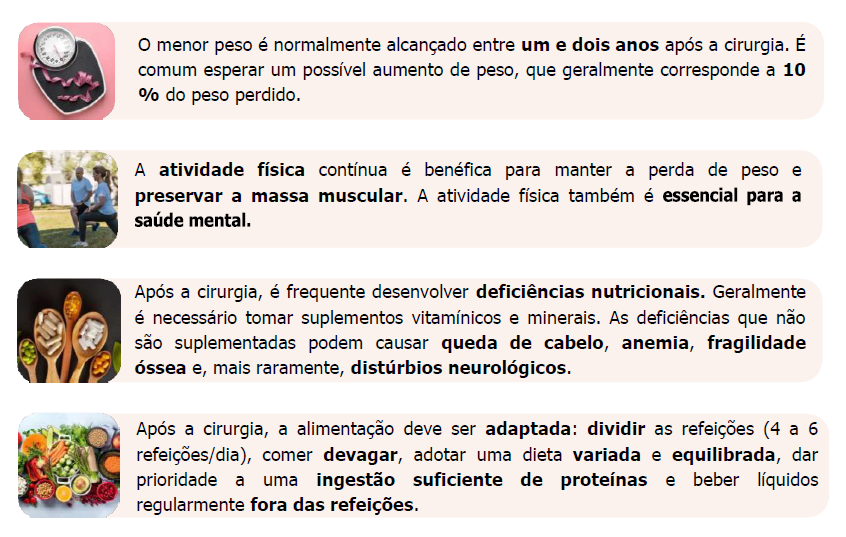 O menor peso é normalmente alcançado entre um e dois anos após a cirurgia. É comum esperar um possível aumento de peso, que geralmente corresponde a 10 % do peso perdido.

A atividade física contínua é benéfica para manter a perda de peso e preservar a massa muscular. A atividade física também é essencial para a saúde mental.

Após a cirurgia, é frequente desenvolver deficiências nutricionais. Geralmente é necessário tomar suplementos vitamínicos e minerais. As deficiências que não são suplementadas podem causar queda de cabelo, anemia, fragilidade óssea e, mais raramente, distúrbios neurológicos.

Após a cirurgia, a alimentação deve ser adaptada: dividir as refeições (4 a 6 refeições/dia), comer devagar, adotar uma dieta variada e equilibrada, dar prioridade a uma ingestão suficiente de proteínas e beber líquidos regularmente fora das refeições.